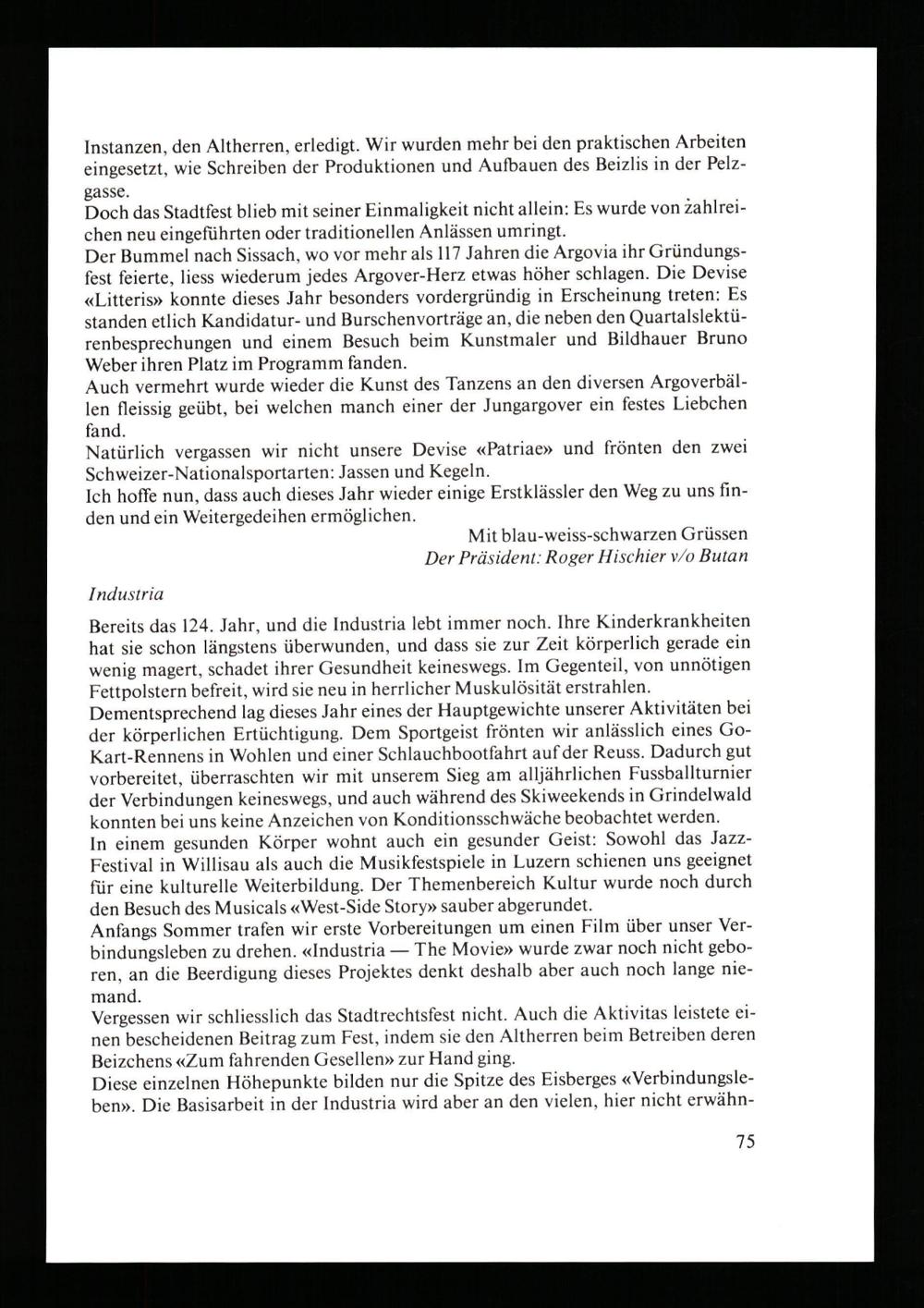 Instanzen, den Altherren, erledigt. Wir wurden mehr bei den praktischen Arbeiten eingesetzt, wie Schreiben der Produktionen und Aufbauen des Beizlis in der Pelzgasse.
Doch das Stadtfest blieb mit seiner Einmaligkeit nicht allein: Es wurde von zahlreichen neu eingeführten oder traditionellen Anlässen umringt.
Der Bummel nach Sissach, wo vor mehr als 117 Jahren die Argovia ihr Gründungsfest feierte, liess wiederum jedes Argover-Herz etwas höher schlagen. Die Devise «Litteris» konnte dieses Jahr besonders vordergründig in Erscheinung treten: Es standen etlich Kandidatur- und Burschenvorträge an, die neben den Quartalslektürenbesprechungen und einem Besuch beim Kunstmaler und Bildhauer Bruno Weber ihren Platz im Programm fanden.
Auch vermehrt wurde wieder die Kunst des Tanzens an den diversen Argoverbällen fleissig geübt, bei welchen manch einer der Jungargover ein festes Liebchen fand.
Natürlich vergassen wir nicht unsere Devise «Patriae» und frönten den zwei Schweizer-Nationalsportarten: Jassen und Kegeln.
Ich hoffe nun, dass auch dieses Jahr wieder einige Erstklässler den Weg zu uns finden und ein Weitergedeihen ermöglichen.
Mit blau-weiss-schwarzen Grüssen
Der Präsident: Roger Hischier v/o Butan

Industria

Bereits das 124. Jahr, und die Industria lebt immer noch. Ihre Kinderkrankheiten hat sie schon längstens überwunden, und dass sie zur Zeit körperlich gerade ein wenig magert, schadet ihrer Gesundheit keineswegs. Im Gegenteil, von unnötigen Fettpolstern befreit, wird sie neu in herrlicher Muskulösität erstrahlen.
Dementsprechend lag dieses Jahr eines der Hauptgewichte unserer Aktivitäten bei der körperlichen Ertüchtigung. Dem Sportgeist frönten wir anlässlich eines Go-Kart-Rennens in Wohlen und einer Schlauchbootfahrt auf der Reuss. Dadurch gut vorbereitet, überraschten wir mit unserem Sieg am alljährlichen Fussballturnier der Verbindungen keineswegs, und auch während des Skiweekends in Grindelwald konnten bei uns keine Anzeichen von Konditionsschwäche beobachtet werden.
In einem gesunden Körper wohnt auch ein gesunder Geist: Sowohl das Jazz-Festival in Willisau als auch die Musikfestspiele in Luzern schienen uns geeignet für eine kulturelle Weiterbildung. Der Themenbereich Kultur wurde noch durch den Besuch des Musicals «West-Side Story» sauber abgerundet.
Anfangs Sommer trafen wir erste Vorbereitungen um einen Film über unser Verbindungsleben zu drehen. «Industria — The Movie» wurde zwar noch nicht geboren, an die Beerdigung dieses Projektes denkt deshalb aber auch noch lange niemand.
Vergessen wir schliesslich das Stadtrechtsfest nicht. Auch die Aktivitas leistete einen bescheidenen Beitrag zum Fest, indem sie den Altherren beim Betreiben deren Beizchens «Zum fahrenden Gesellen» zur Hand ging.
Diese einzelnen Höhepunkte bilden nur die Spitze des Eisberges «Verbindungsleben». Die Basisarbeit in der Industria wird aber an den vielen, hier nicht erwähn-

75